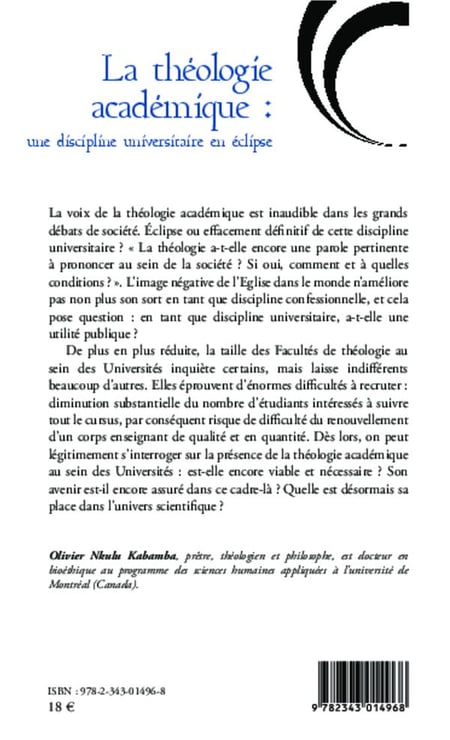 La théologie académique :
une discipline universitaire en éclipse

La voix de la théologie académique est inaudible dans les grands débats de société. Éclipse ou effacement définitif de cette discipline universitaire ? « La théologie a-t-elle encore une parole pertinente à prononcer au sein de la société ? Si oui, comment et à quelles conditions ? ». L'image négative de l'Eglise dans le monde n'améliore pas non plus son sort en tant que discipline confessionnelle, et cela pose question : en tant que discipline universitaire, a-t-elle une utilité publique ?

De plus en plus réduite, la taille des Facultés de théologie au sein des Universités inquiète certains, mais laisse indifférents beaucoup d'autres. Elles éprouvent d'énormes difficultés à recruter : diminution substantielle du nombre d'étudiants intéressés à suivre tout le cursus, par conséquent risque de difficulté du renouvellement d'un corps enseignant de qualité et en quantité. Dès lors, on peut légitimement s'interroger sur la présence de la théologie académique au sein des Universités : est-elle encore viable et nécessaire ? Son avenir est-il encore assuré dans ce cadre-là ? Quelle est désormais sa place dans l'univers scientifique ?

Olivier Nkulu Kabamba, prêtre, théologien et philosophe, est docteur en bioéthique au programme des sciences humaines appliquées à l'université de Montréal (Canada).

ISBN : 978-2-343-01496-8
18 €

9 782343 014968